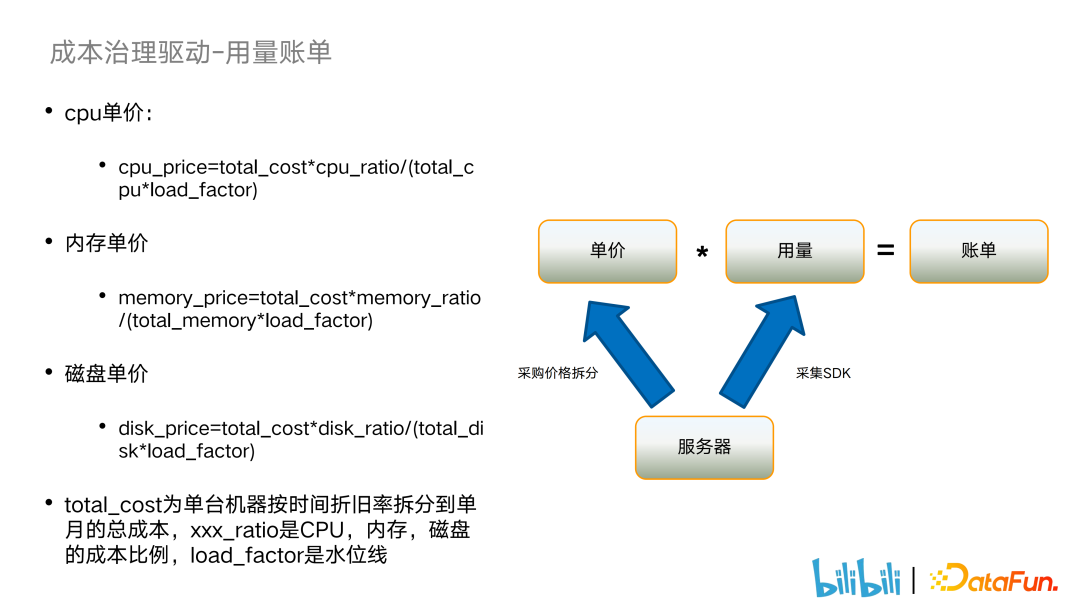 成本治理驱动-用量账单

• cpu单价:

• cpu_price=total_cost*cpu_ratio/(total_cpu*load_factor)

• 内存单价

• memory_price=total_cost*memory_ratio/(total_memory*load_factor)

• 磁盘单价

• disk_price=total_cost*disk_ratio/(total_disk*load_factor)

• total_cost为单台机器按时间折旧率拆分到单月的总成本，xxx_ratio是CPU，内存，磁盘的成本比例，load_factor是水位线

单价

*

用量

=

账单

采购价格拆分

采集SDK

服务器

bilibili | DataFun.